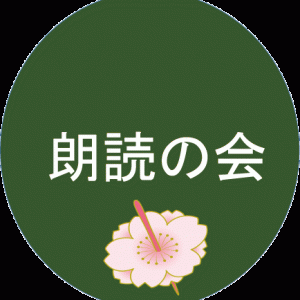 朗読の会